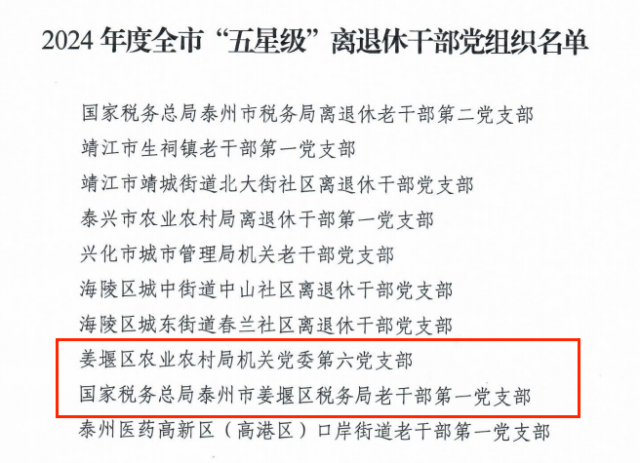 2024年度全市“五星级”离退休干部党组织名单

国家税务总局泰州市税务局离退休老干部第二党支部

靖江市生祠镇老干部第一党支部

靖江市靖城街道北大街社区离退休干部党支部

泰兴市农业农村局离退休干部第一党支部

兴化市城市管理局机关老干部党支部

海陵区城中街道中山社区离退休干部党支部

海陵区城东街道春兰社区离退休干部党支部

姜堰区农业农村局机关党委第六党支部

国家税务总局泰州市姜堰区税务局老干部第一党支部

泰州医药高新区（高港区）口岸街道老干部第一党支部